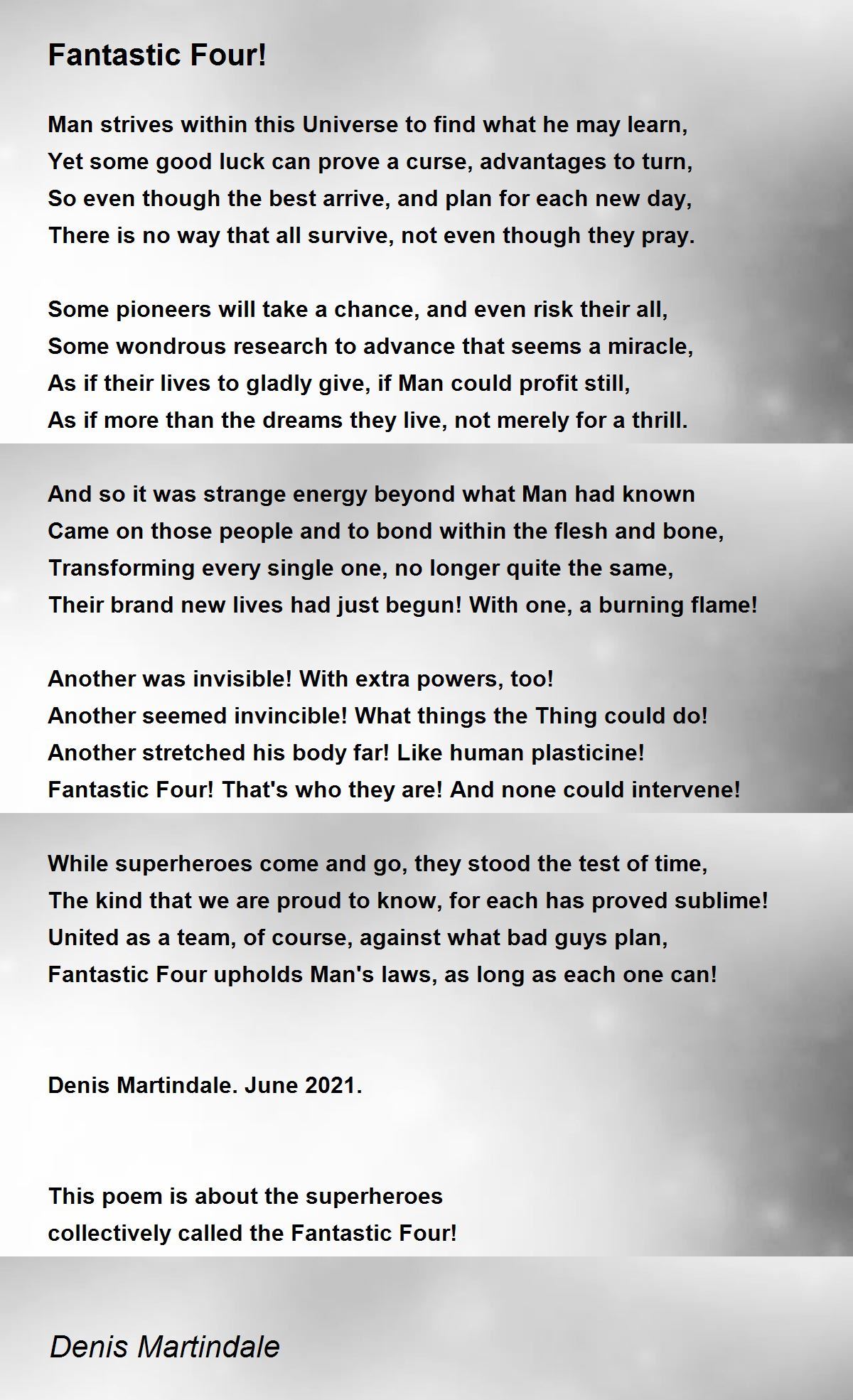 Fantastic Four!

Man strives within this Universe to find what he may learn,
Yet some good luck can prove a curse, advantages to turn,
So even though the best arrive, and plan for each new day,
There is no way that all survive, not even though they pray.

Some pioneers will take a chance, and even risk their all,
Some wondrous research to advance that seems a miracle,
As if their lives to gladly give, if Man could profit still,
As if more than the dreams they live, not merely for a thrill.

And so it was strange energy beyond what Man had known
Came on those people and to bond within the flesh and bone,
Transforming every single one, no longer quite the same,
Their brand new lives had just begun! With one, a burning flame!

Another was invisible! With extra powers, too!
Another seemed invincible! What things the Thing could do!
Another stretched his body far! Like human plasticine!
Fantastic Four! That's who they are! And none could intervene!

While superheroes come and go, they stood the test of time,
The kind that we are proud to know, for each has proved sublime!
United as a team, of course, against what bad guys plan,
Fantastic Four upholds Man's laws, as long as each one can!

Denis Martindale. June 2021.

This poem is about the superheroes
collectively called the Fantastic Four!

Denis Martindale